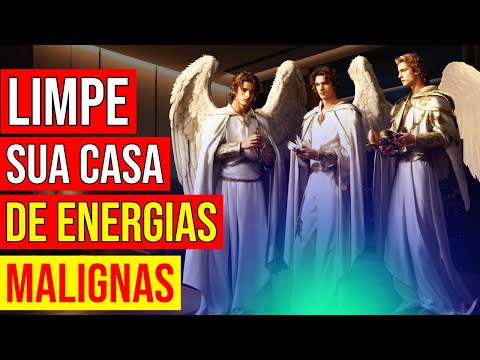 LIMPE
SUA CASA
DE ENERGIAS
MALIGNAS